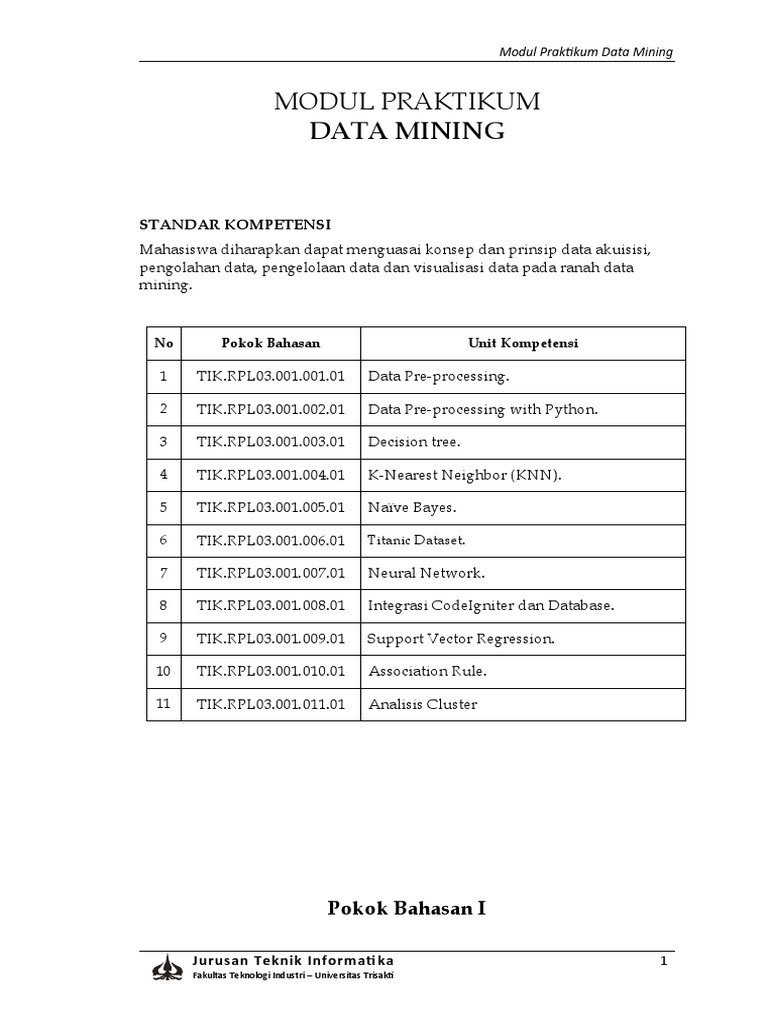 Modul Praktikum Data Mining

MODUL PRAKTIKUM
DATA MINING

STANDAR KOMPETENSI

Mahasiswa diharapkan dapat menguasai konsep dan prinsip data akuisisi, pengolahan data, pengelolaan data dan visualisasi data pada ranah data mining.

| No | Pokok Bahasan | Unit Kompetensi |
|---|---|---|
| 1 | TIK.RPL03.001.001.01 | Data Pre-processing. |
| 2 | TIK.RPL03.001.002.01 | Data Pre-processing with Python. |
| 3 | TIK.RPL03.001.003.01 | Decision tree. |
| 4 | TIK.RPL03.001.004.01 | K-Nearest Neighbor (KNN). |
| 5 | TIK.RPL03.001.005.01 | Naive Bayes. |
| 6 | TIK.RPL03.001.006.01 | Titanic Dataset. |
| 7 | TIK.RPL03.001.007.01 | Neural Network. |
| 8 | TIK.RPL03.001.008.01 | Integrasi CodeIgniter dan Database. |
| 9 | TIK.RPL03.001.009.01 | Support Vector Regression. |
| 10 | TIK.RPL03.001.010.01 | Association Rule. |
| 11 | TIK.RPL03.001.011.01 | Analisis Cluster |

Pokok Bahasan I

Jurusan Teknik Informatika
Fakultas Teknologi Industri – Universitas Trisakti
1